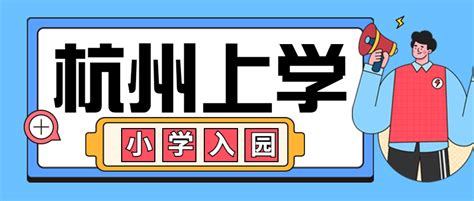 杭州上学

小学入园